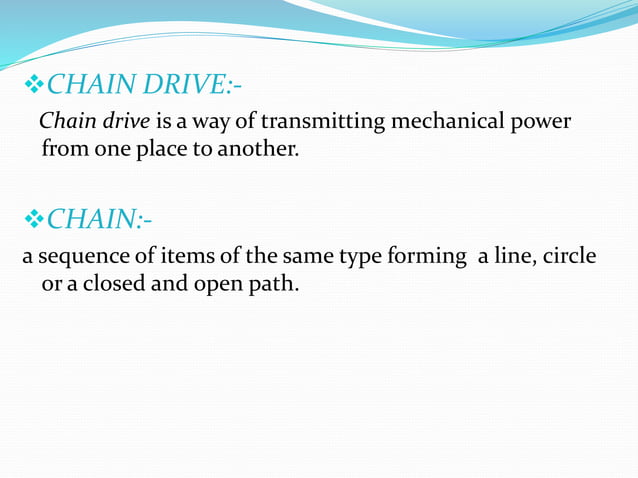 ❖CHAIN DRIVE:-

Chain drive is a way of transmitting mechanical power from one place to another.

❖CHAIN:-

a sequence of items of the same type forming  a line, circle or a closed and open path.